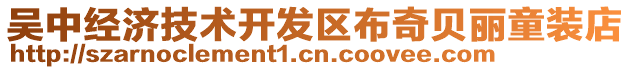 吴中经济技术开发区布奇贝丽童装店
http://szarnoclement1.cn.coovee.com